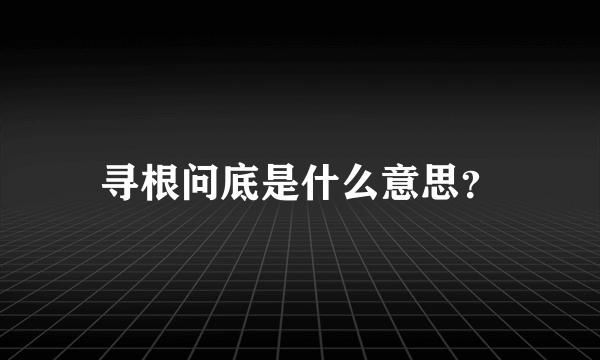 寻根问底是什么意思?